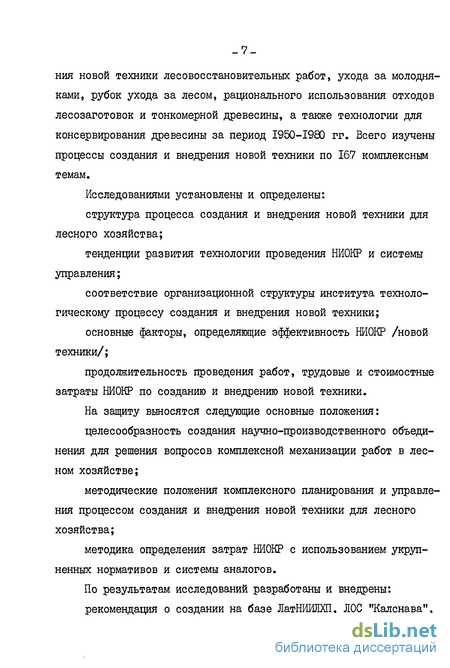 - 7 -

ния новой техники лесовосстановительных работ, ухода за молодняками, рубок ухода за лесом, рационального использования отходов лесозаготовок и тонкомерной древесины, а также технологии для консервирования древесины за период I950-I980 гг. Всего изучены процессы создания и внедрения новой техники по I67 комплексным темам.

Исследованиями установлены и определены:

структура процесса создания и внедрения новой техники для лесного хозяйства;

тенденции развития технологии проведения НИОКР и системы управления;

соответствие организационной структуры института технологическому процессу создания и внедрения новой техники;

основные факторы, определяющие эффективность НИОКР /новой техники/;

продолжительность проведения работ, трудовые и стоимостные затраты НИОКР по созданию и внедрению новой техники.

На защиту выносятся следующие основные положения:

целесообразность создания научно-производственного объединения для решения вопросов комплексной механизации работ в лесном хозяйстве;

методические положения комплексного планирования и управления процессом создания и внедрения новой техники для лесного хозяйства;

методика определения затрат НИОКР с использованием укрупненных нормативов и системы аналогов.

По результатам исследований разработаны и внедрены:

рекомендация о создании на базе ЛатНИИЛХП. ЛОС "Калснава".

dsLib.net
библиотека диссертаций